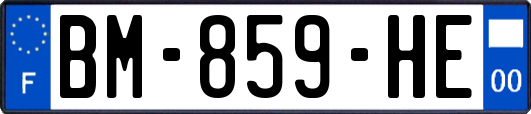 F

BM-859-HE

00